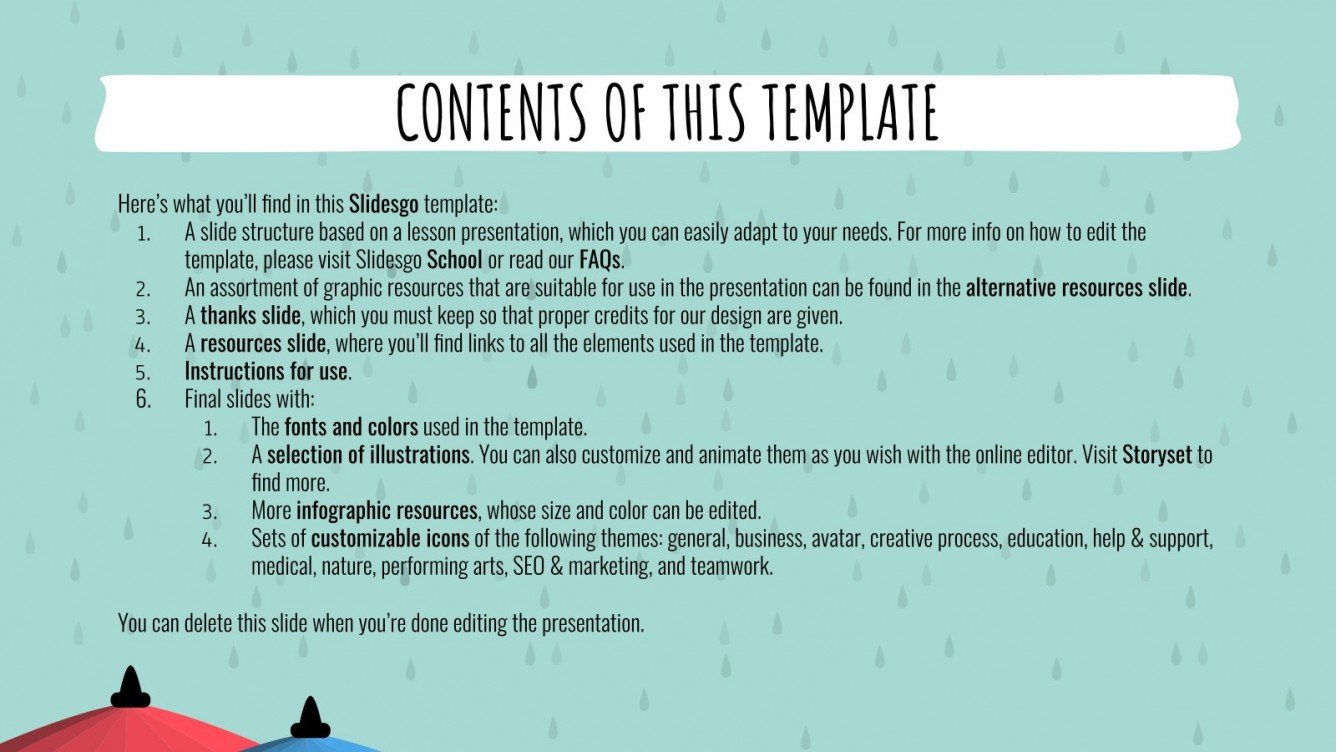 CONTENTS OF THIS TEMPLATE

Here's what you'll find in this Slidesgo template:

1. A slide structure based on a lesson presentation, which you can easily adapt to your needs. For more info on how to edit the template, please visit Slidesgo School or read our FAQs.
2. An assortment of graphic resources that are suitable for use in the presentation can be found in the alternative resources slide.
3. A thanks slide, which you must keep so that proper credits for our design are given.
4. A resources slide, where you'll find links to all the elements used in the template.
5. Instructions for use.
6. Final slides with:
    1. The fonts and colors used in the template.
    2. A selection of illustrations. You can also customize and animate them as you wish with the online editor. Visit Storyset to find more.
    3. More infographic resources, whose size and color can be edited.
    4. Sets of customizable icons of the following themes: general, business, avatar, creative process, education, help & support, medical, nature, performing arts, SEO & marketing, and teamwork.

You can delete this slide when you're done editing the presentation.